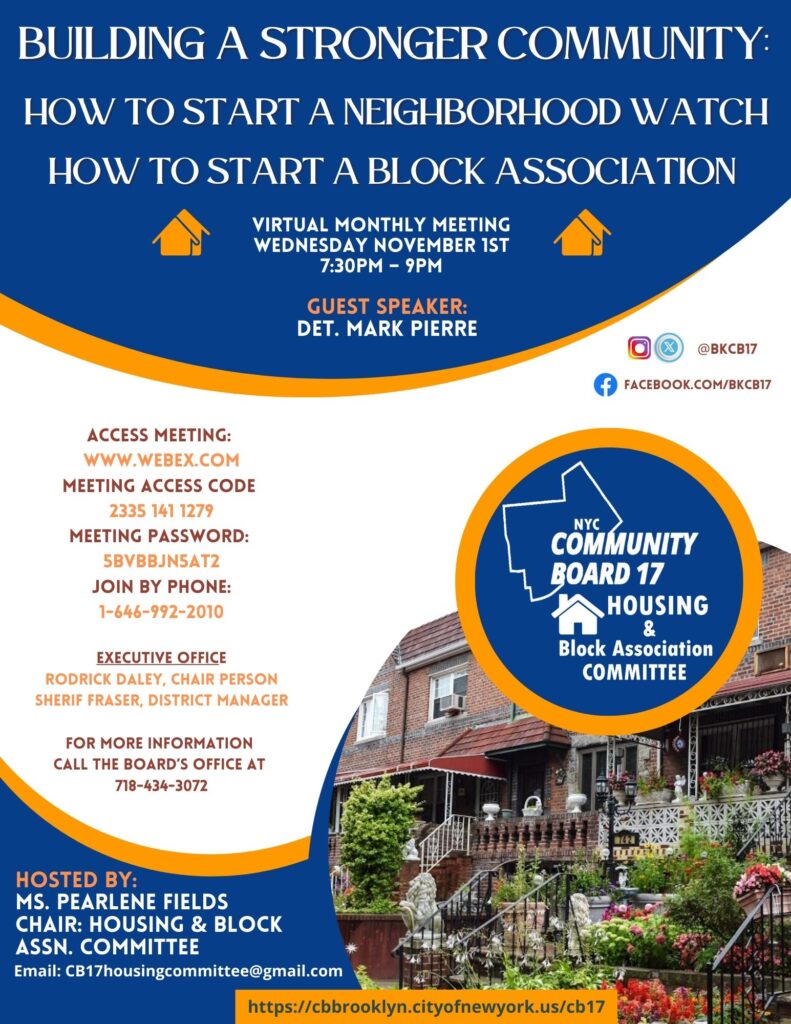 BUILDING A STRONGER COMMUNITY:
HOW TO START A NEIGHBORHOOD WATCH
HOW TO START A BLOCK ASSOCIATION

VIRTUAL MONTHLY MEETING
WEDNESDAY NOVEMBER 1ST
7:30PM – 9PM

GUEST SPEAKER:
DET. MARK PIERRE

@BKCB17
FACEBOOK.COM/BKCB17

ACCESS MEETING:
WWW.WEBEX.COM
MEETING ACCESS CODE
2335 141 1279
MEETING PASSWORD:
5BVBBJN5AT2
JOIN BY PHONE:
1-646-992-2010

EXECUTIVE OFFICE
RODRICK DALEY, CHAIR PERSON
SHERIF FRASER, DISTRICT MANAGER

FOR MORE INFORMATION
CALL THE BOARD'S OFFICE AT
718-434-3072

NYC
COMMUNITY
BOARD 17
HOUSING
&
Block Association
COMMITTEE

HOSTED BY:
MS. PEARLENE FIELDS
CHAIR: HOUSING & BLOCK
ASSN. COMMITTEE
Email: CB17housingcommittee@gmail.com

https://cbbrooklyn.cityofnewyork.us/cb17